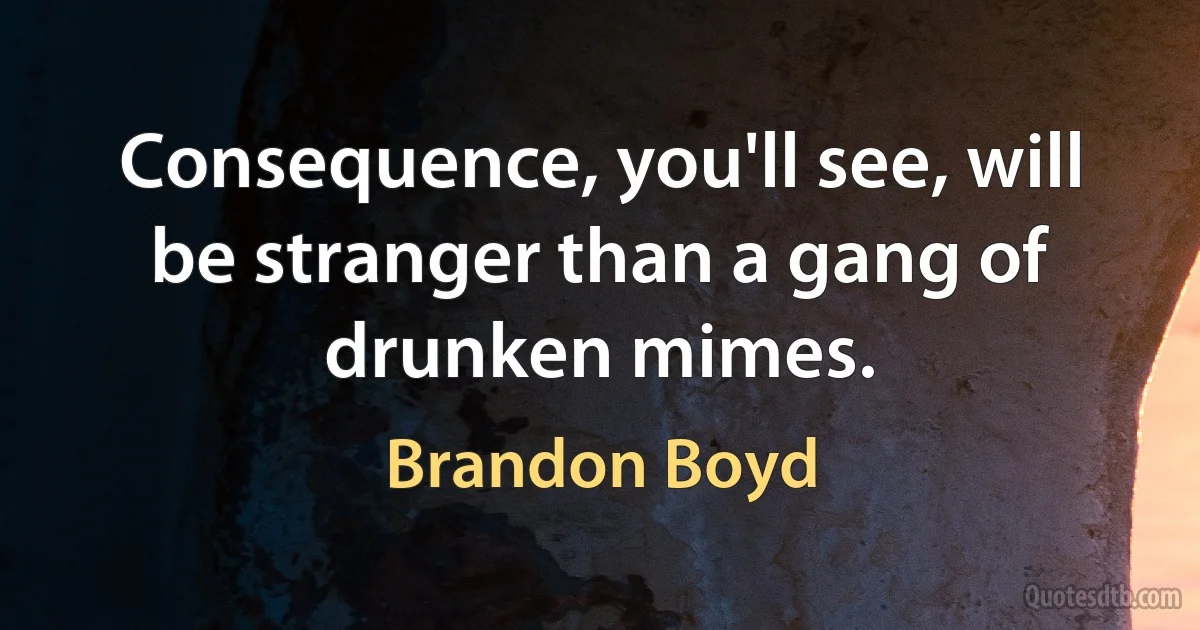 Consequence, you'll see, will be stranger than a gang of drunken mimes.

Brandon Boyd

Quotesdtb.com